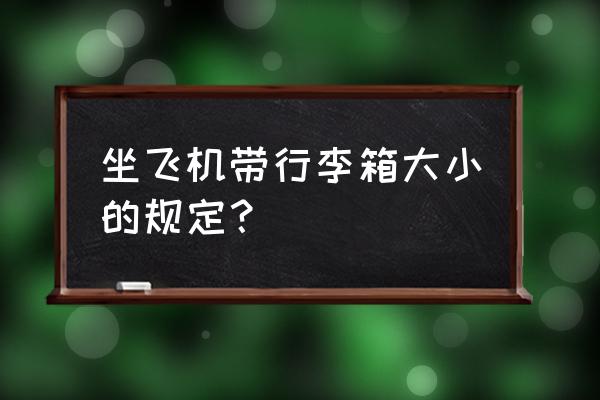 坐飞机带行李箱大小的规定？